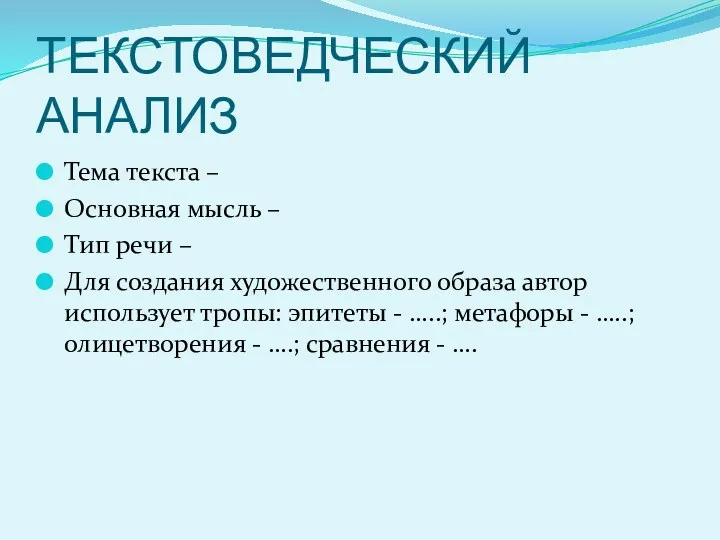 ТЕКСТОВЕДЧЕСКИЙ АНАЛИЗ

Тема текста –

Основная мысль –

Тип речи –

Для создания художественного образа автор использует тропы: эпитеты - …..; метафоры - …..; олицетворения - ….; сравнения - ….